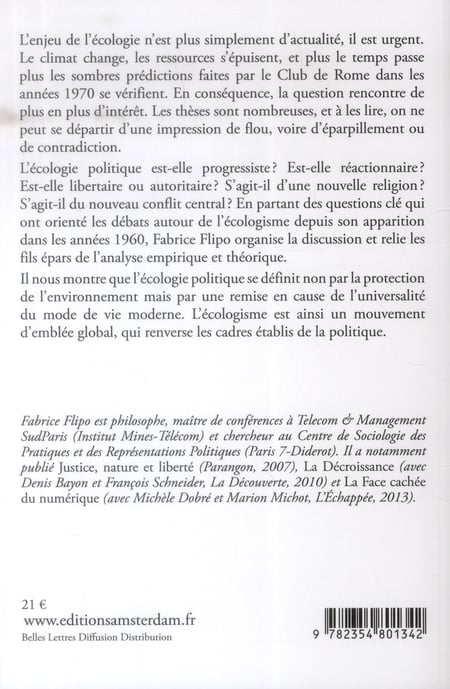 L'enjeu de l'écologie n'est plus simplement d'actualité, il est urgent. Le climat change, les ressources s'épuisent, et plus le temps passe plus les sombres prédictions faites par le Club de Rome dans les années 1970 se vérifient. En conséquence, la question rencontre de plus en plus d'intérêt. Les thèses sont nombreuses, et à les lire, on ne peut se départir d'une impression de flou, voire d'éparpillement ou de contradiction.

L'écologie politique est-elle progressiste ? Est-elle réactionnaire ? Est-elle libertaire ou autoritaire ? S'agit-il d'une nouvelle religion ? S'agit-il du nouveau conflit central ? En partant des questions clé qui ont orienté les débats autour de l'écologisme depuis son apparition dans les années 1960, Fabrice Flipo organise la discussion et relie les fils épars de l'analyse empirique et théorique.

Il nous montre que l'écologie politique se définit non par la protection de l'environnement mais par une remise en cause de l'universalité du mode de vie moderne. L'écologisme est ainsi un mouvement d'emblée global, qui renverse les cadres établis de la politique.

Fabrice Flipo est philosophe, maître de conférences à Telecom & Management SudParis (Institut Mines-Télécom) et chercheur au Centre de Sociologie des Pratiques et des Représentations Politiques (Paris 7-Diderot). Il a notamment publié Justice, nature et liberté (Parangon, 2007), La Décroissance (avec Denis Bayon et François Schneider, La Découverte, 2010) et La Face cachée du numérique (avec Michèle Dobré et Marion Michot, L'Échappée, 2013).

21 €
www.editionsamsterdam.fr
Belles Lettres Diffusion Distribution

9 782354 801342